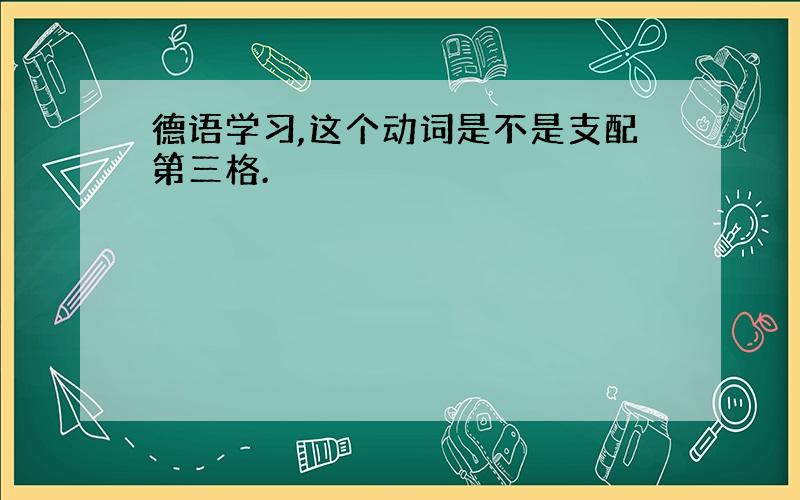 德语学习,这个动词是不是支配第三格.